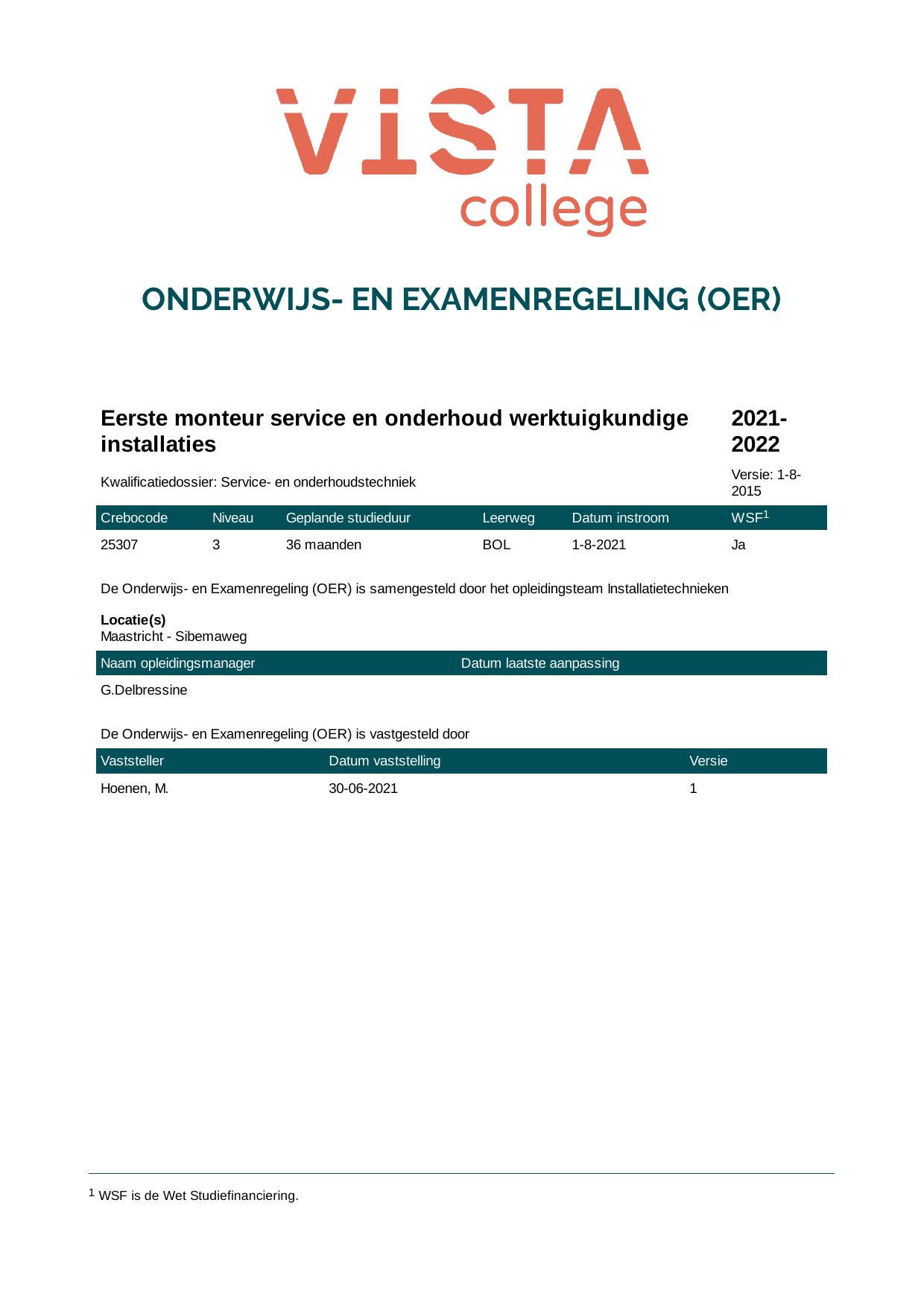 VISTA
college

ONDERWIJS- EN EXAMENREGELING (OER)

Eerste monteur service en onderhoud werktuigkundige installaties

2021-2022

Kwalificatiedossier: Service- en onderhoudstechniek

Versie: 1-8-2015

| Crebocode | Niveau | Geplande studieduur | Leerweg | Datum instroom | WSF$^1$ |
|---|---|---|---|---|---|
| 25307 | 3 | 36 maanden | BOL | 1-8-2021 | Ja |

De Onderwijs- en Examenregeling (OER) is samengesteld door het opleidingsteam Installatietechnieken

Locatie(s)
Maastricht - Sibemaweg

| Naam opleidingsmanager | Datum laatste aanpassing |
|---|---|
| G.Delbressine | |

De Onderwijs- en Examenregeling (OER) is vastgesteld door

| Vaststeller | Datum vaststelling | Versie |
|---|---|---|
| Hoenen, M. | 30-06-2021 | 1 |

$^1$ WSF is de Wet Studiefinanciering.